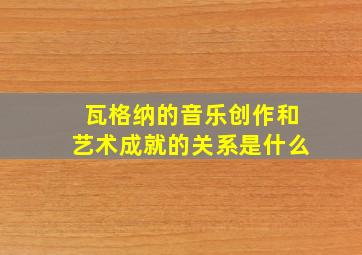 瓦格纳的音乐创作和艺术成就的关系是什么